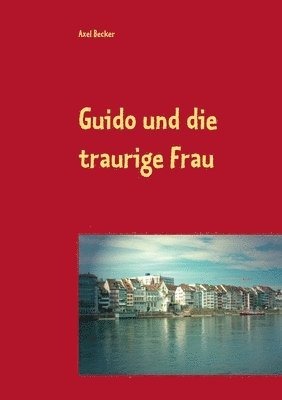 Axel Becker

Guido und die traurige Frau